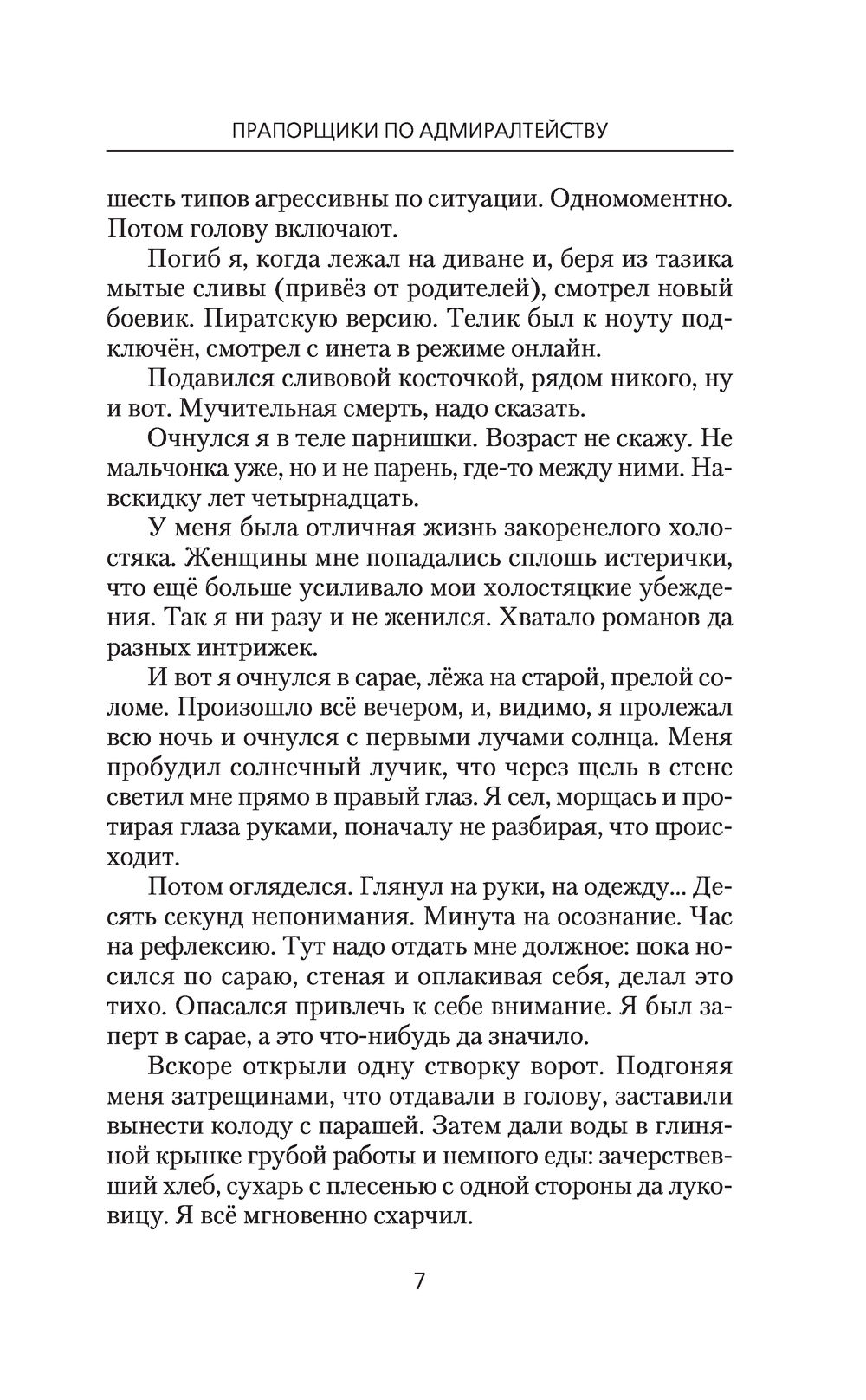 ПРАПОРЩИКИ ПО АДМИРАЛТЕЙСТВУ

шесть типов агрессивны по ситуации. Одномоментно. Потом голову включают.

Погиб я, когда лежал на диване и, беря из тазика мытые сливы (привёз от родителей), смотрел новый боевик. Пиратскую версию. Телик был к ноуту подключён, смотрел с инета в режиме онлайн.

Подавился сливовой косточкой, рядом никого, ну и вот. Мучительная смерть, надо сказать.

Очнулся я в теле парнишки. Возраст не скажу. Не мальчонка уже, но и не парень, где-то между ними. Навскидку лет четырнадцать.

У меня была отличная жизнь закоренелого холостяка. Женщины мне попадались сплошь истерички, что ещё больше усиливало мои холостяцкие убеждения. Так я ни разу и не женился. Хватало романов да разных интрижек.

И вот я очнулся в сарае, лёжа на старой, прелой соломе. Произошло всё вечером, и, видимо, я пролежал всю ночь и очнулся с первыми лучами солнца. Меня пробудил солнечный лучик, что через щель в стене светил мне прямо в правый глаз. Я сел, морщась и протирая глаза руками, поначалу не разбирая, что происходит.

Потом огляделся. Глянул на руки, на одежду... Десять секунд непонимания. Минута на осознание. Час на рефлексию. Тут надо отдать мне должное: пока носился по сараю, стеная и оплакивая себя, делал это тихо. Опасался привлечь к себе внимание. Я был заперт в сарае, а это что-нибудь да значило.

Вскоре открыли одну створку ворот. Подгоняя меня затрещинами, что отдавали в голову, заставили вынести колоду с парашей. Затем дали воды в глиняной крынке грубой работы и немного еды: зачерствевший хлеб, сухарь с плесенью с одной стороны да луковицу. Я всё мгновенно схарчил.

7